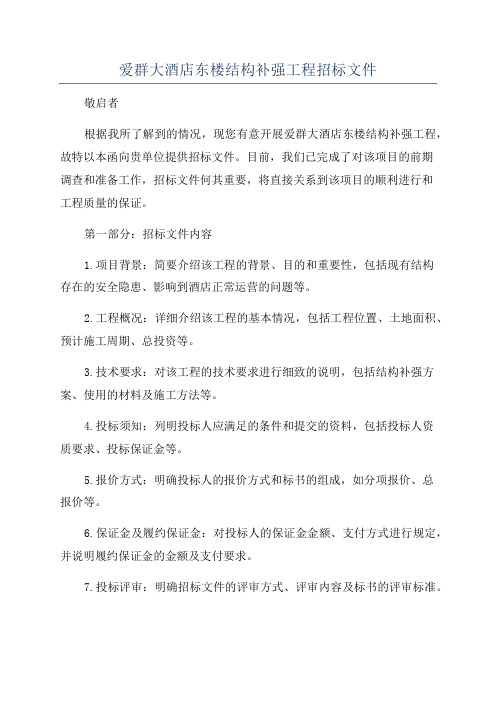 爱群大酒店东楼结构补强工程招标文件

敬启者

根据我所了解到的情况，现您有意开展爱群大酒店东楼结构补强工程，故特以本函向贵单位提供招标文件。目前，我们已完成了对该项目的前期调查和准备工作，招标文件何其重要，将直接关系到该项目的顺利进行和工程质量的保证。

第一部分：招标文件内容

1.项目背景：简要介绍该工程的背景、目的和重要性，包括现有结构存在的安全隐患、影响到酒店正常运营的问题等。

2.工程概况：详细介绍该工程的基本情况，包括工程位置、土地面积、预计施工周期、总投资等。

3.技术要求：对该工程的技术要求进行细致的说明，包括结构补强方案、使用的材料及施工方法等。

4.投标须知：列明投标人应满足的条件和提交的资料，包括投标人资质要求、投标保证金等。

5.报价方式：明确投标人的报价方式和标书的组成，如分项报价、总报价等。

6.保证金及履约保证金：对投标人的保证金金额、支付方式进行规定，并说明履约保证金的金额及支付要求。

7.投标评审：明确招标文件的评审方式、评审内容及标书的评审标准。